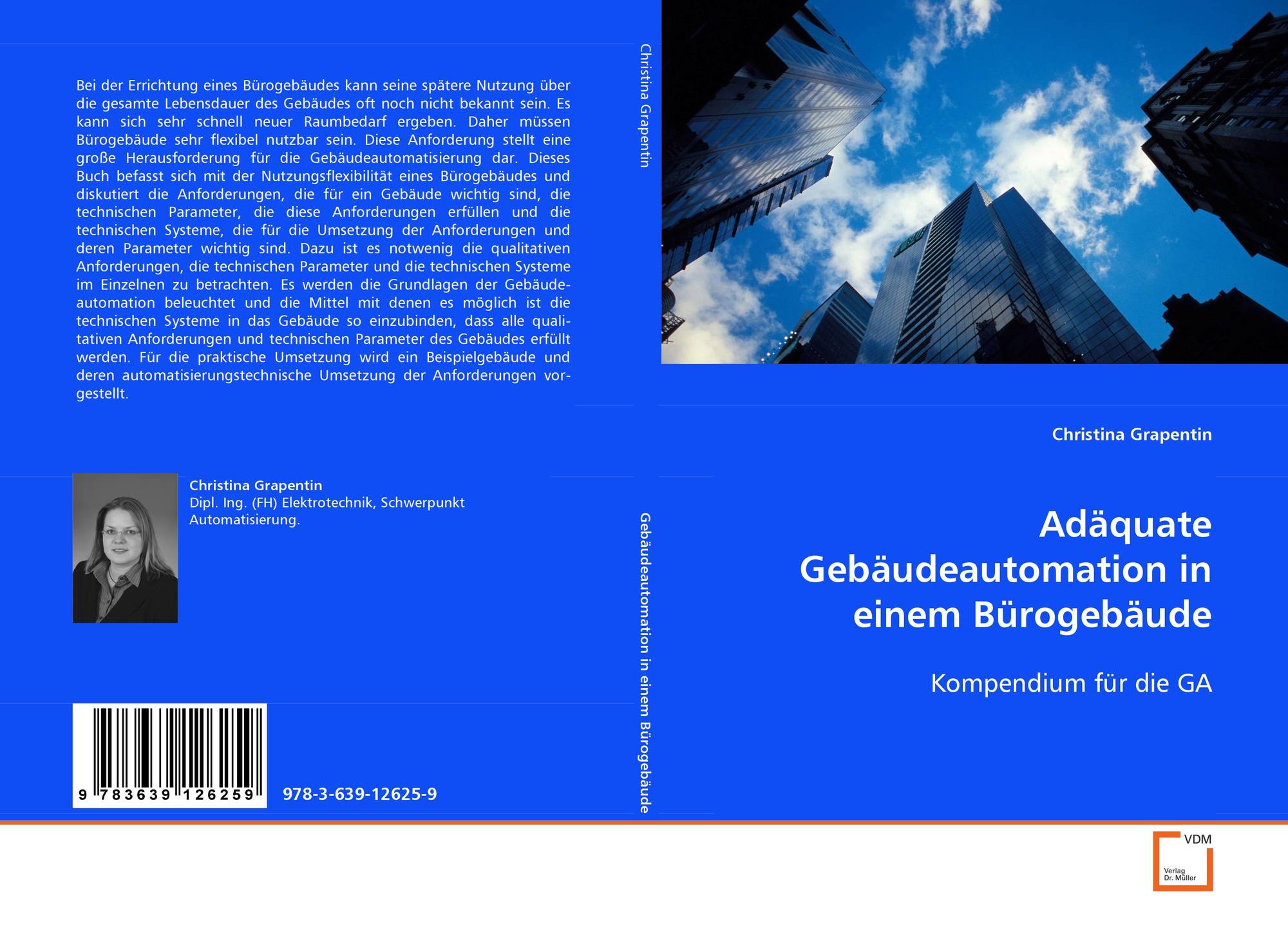 Bei der Errichtung eines Bürogebäudes kann seine spätere Nutzung über die gesamte Lebensdauer des Gebäudes oft noch nicht bekannt sein. Es kann sich sehr schnell neuer Raumbedarf ergeben. Daher müssen Bürogebäude sehr flexibel nutzbar sein. Diese Anforderung stellt eine große Herausforderung für die Gebäudeautomatisierung dar. Dieses Buch befasst sich mit der Nutzungsflexibilität eines Bürogebäudes und diskutiert die Anforderungen, die für ein Gebäude wichtig sind, die technischen Parameter, die diese Anforderungen erfüllen und die technischen Systeme, die für die Umsetzung der Anforderungen und deren Parameter wichtig sind. Dazu ist es notwenig die qualitativen Anforderungen, die technischen Parameter und die technischen Systeme im Einzelnen zu betrachten. Es werden die Grundlagen der Gebäudeautomation beleuchtet und die Mittel mit denen es möglich ist die technischen Systeme in das Gebäude so einzubinden, dass alle qualitativen Anforderungen und technischen Parameter des Gebäudes erfüllt werden. Für die praktische Umsetzung wird ein Beispielgebäude und deren automatisierungstechnische Umsetzung der Anforderungen vorgestellt.

Christina Grapentin
Dipl. Ing. (FH) Elektrotechnik, Schwerpunkt Automatisierung.

9 783639 126259

978-3-639-12625-9

Christina Grapentin

Gebäudeautomation in einem Bürogebäude

Christina Grapentin

Adäquate Gebäudeautomation in einem Bürogebäude

Kompendium für die GA

VDM
Verlag
Dr. Müller